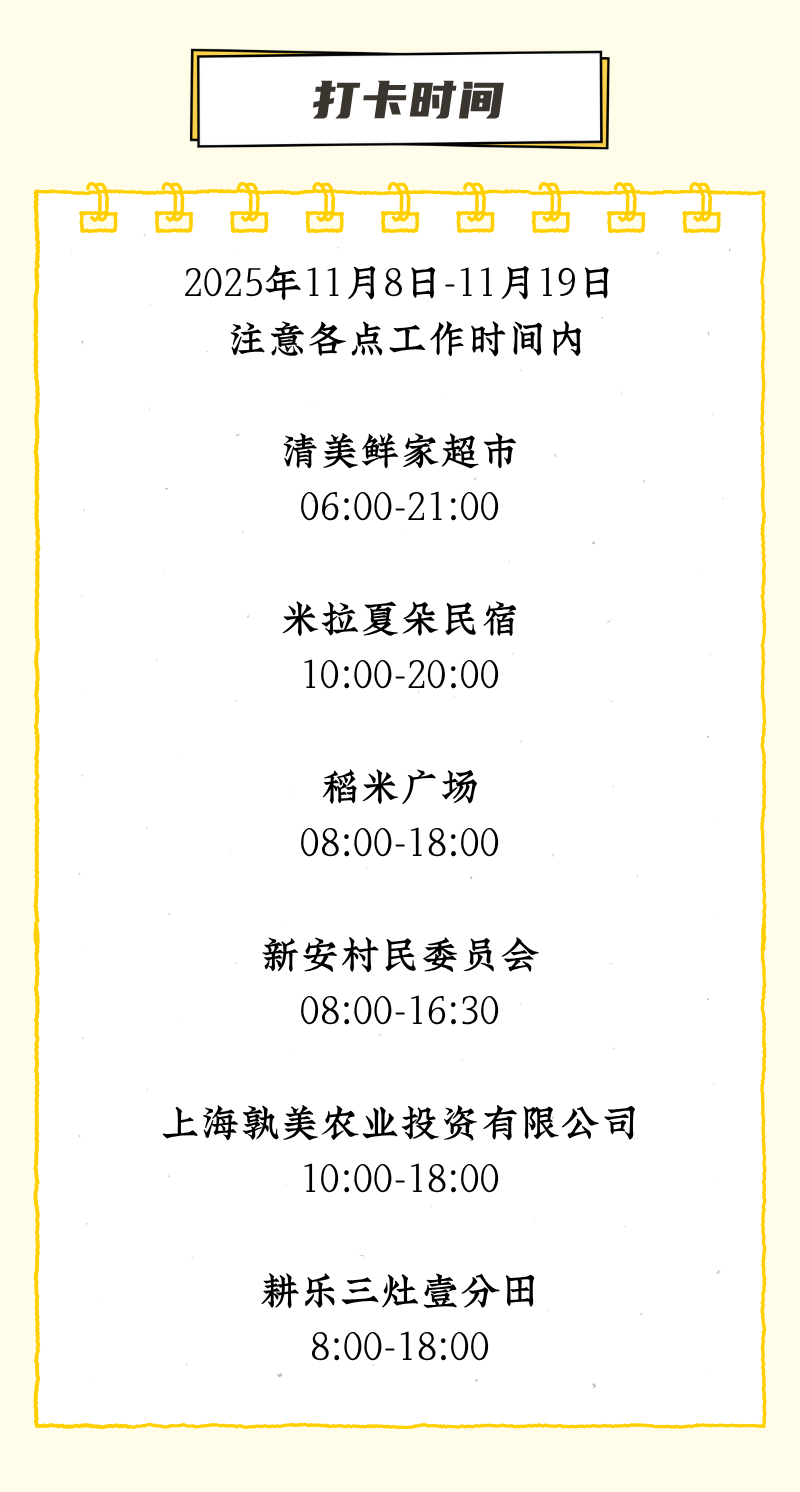 打卡时间

2025年11月8日-11月19日
注意各点工作时间内

清美鲜家超市
06:00-21:00

米拉夏朵民宿
10:00-20:00

稻米广场
08:00-18:00

新安村民委员会
08:00-16:30

上海孰美农业投资有限公司
10:00-18:00

耕乐三灶壹分田
8:00-18:00